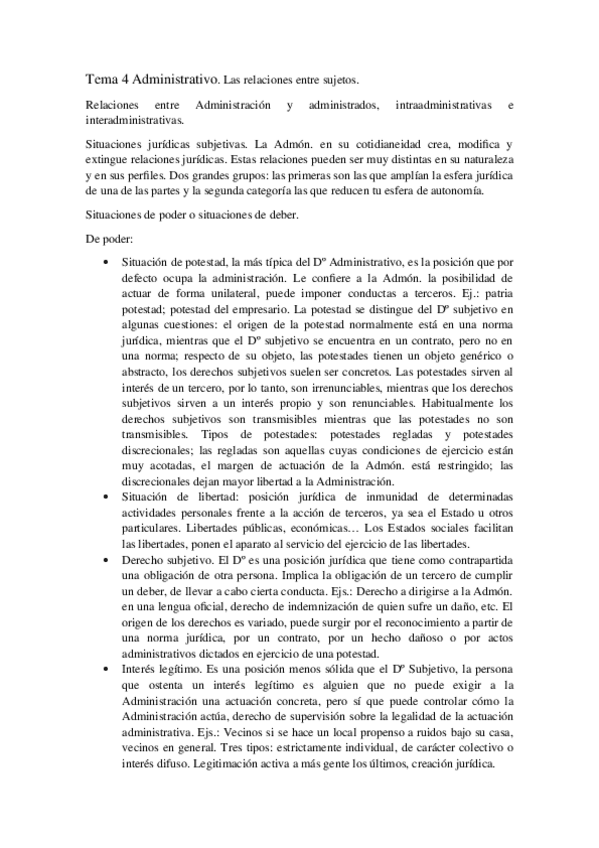 Tema 4 Administrativo. Las relaciones entre sujetos.

Relaciones entre Administración y administrados, intraadministrativas e interadministrativas.

Situaciones jurídicas subjetivas. La Admón. en su cotidianeidad crea, modifica y extingue relaciones jurídicas. Estas relaciones pueden ser muy distintas en su naturaleza y en sus perfiles. Dos grandes grupos: las primeras son las que amplían la esfera jurídica de una de las partes y la segunda categoría las que reducen tu esfera de autonomía.

Situaciones de poder o situaciones de deber.

De poder:

• Situación de potestad, la más típica del Dº Administrativo, es la posición que por defecto ocupa la administración. Le confiere a la Admón. la posibilidad de actuar de forma unilateral, puede imponer conductas a terceros. Ej.: patria potestad; potestad del empresario. La potestad se distingue del Dº subjetivo en algunas cuestiones: el origen de la potestad normalmente está en una norma jurídica, mientras que el Dº subjetivo se encuentra en un contrato, pero no en una norma; respecto de su objeto, las potestades tienen un objeto genérico o abstracto, los derechos subjetivos suelen ser concretos. Las potestades sirven al interés de un tercero, por lo tanto, son irrenunciables, mientras que los derechos subjetivos sirven a un interés propio y son renunciables. Habitualmente los derechos subjetivos son transmisibles mientras que las potestades no son transmisibles. Tipos de potestades: potestades regladas y potestades discrecionales; las regladas son aquellas cuyas condiciones de ejercicio están muy acotadas, el margen de actuación de la Admón. está restringido; las discrecionales dejan mayor libertad a la Administración.
• Situación de libertad: posición jurídica de inmunidad de determinadas actividades personales frente a la acción de terceros, ya sea el Estado u otros particulares. Libertades públicas, económicas… Los Estados sociales facilitan las libertades, ponen el aparato al servicio del ejercicio de las libertades.
• Derecho subjetivo. El Dº es una posición jurídica que tiene como contrapartida una obligación de otra persona. Implica la obligación de un tercero de cumplir un deber, de llevar a cabo cierta conducta. Ejs.: Derecho a dirigirse a la Admón. en una lengua oficial, derecho de indemnización de quien sufre un daño, etc. El origen de los derechos es variado, puede surgir por el reconocimiento a partir de una norma jurídica, por un contrato, por un hecho dañoso o por actos administrativos dictados en ejercicio de una potestad.
• Interés legítimo. Es una posición menos sólida que el Dº Subjetivo, la persona que ostenta un interés legítimo es alguien que no puede exigir a la Administración una actuación concreta, pero sí que puede controlar cómo la Administración actúa, derecho de supervisión sobre la legalidad de la actuación administrativa. Ejs.: Vecinos si se hace un local propenso a ruidos bajo su casa, vecinos en general. Tres tipos: estrictamente individual, de carácter colectivo o interés difuso. Legitimación activa a más gente los últimos, creación jurídica.